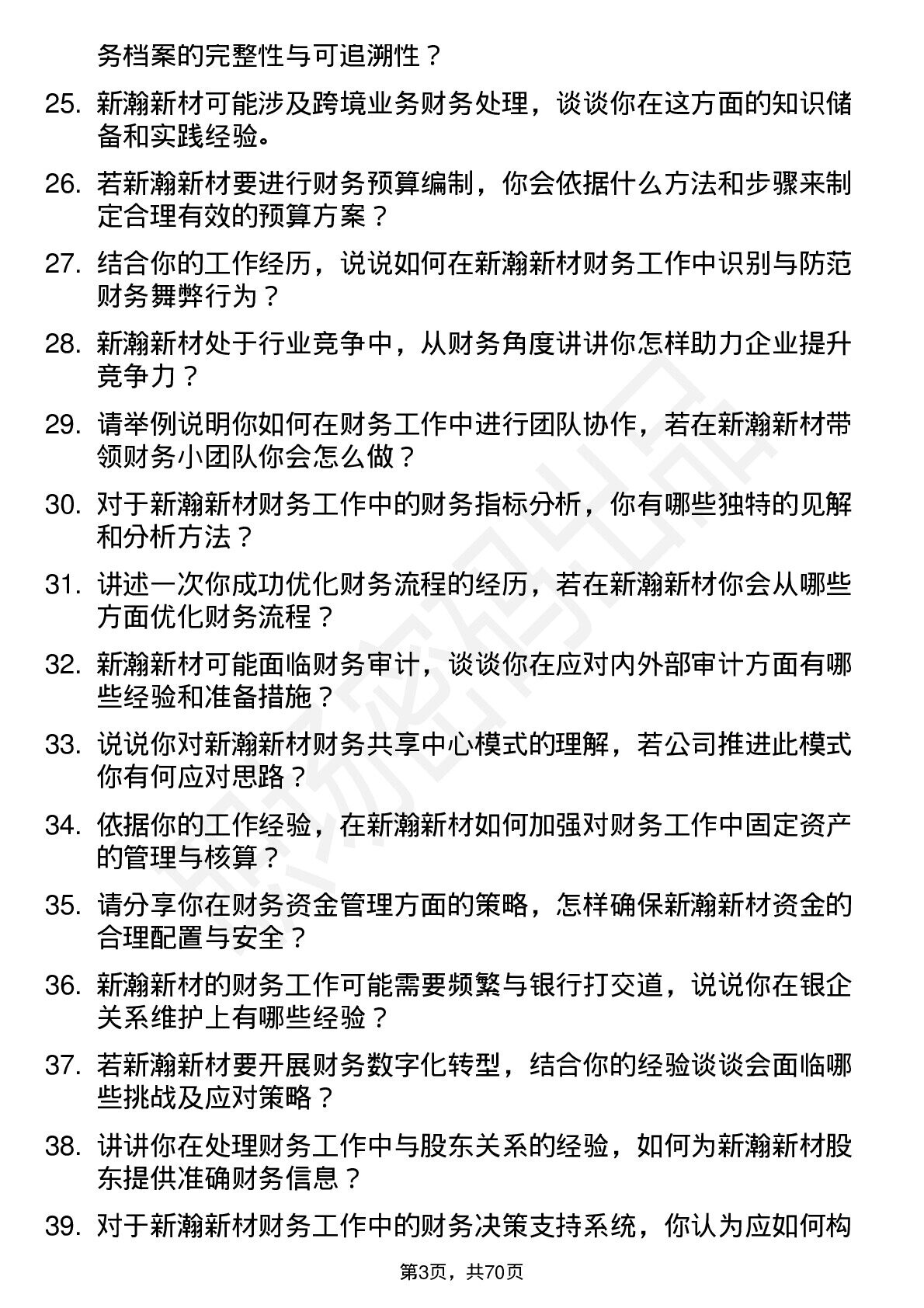 务档案的完整性与可追溯性？

25. 新瀚新材可能涉及跨境业务财务处理，谈谈你在这方面的知识储备和实践经验。

26. 若新瀚新材要进行财务预算编制，你会依据什么方法和步骤来制定合理有效的预算方案？

27. 结合你的工作经历，说说如何在新瀚新材财务工作中识别与防范财务舞弊行为？

28. 新瀚新材处于行业竞争中，从财务角度讲讲你怎样助力企业提升竞争力？

29. 请举例说明你如何在财务工作中进行团队协作，若在新瀚新材带领财务小团队你会怎么做？

30. 对于新瀚新材财务工作中的财务指标分析，你有哪些独特的见解和分析方法？

31. 讲述一次你成功优化财务流程的经历，若在新瀚新材你会从哪些方面优化财务流程？

32. 新瀚新材可能面临财务审计，谈谈你在应对内外部审计方面有哪些经验和准备措施？

33. 说说你对新瀚新材财务共享中心模式的理解，若公司推进此模式你有何应对思路？

34. 依据你的工作经验，在新瀚新材如何加强对财务工作中固定资产的管理与核算？

35. 请分享你在财务资金管理方面的策略，怎样确保新瀚新材资金的合理配置与安全？

36. 新瀚新材的财务工作可能需要频繁与银行打交道，说说你在银企关系维护上有哪些经验？

37. 若新瀚新材要开展财务数字化转型，结合你的经验谈谈会面临哪些挑战及应对策略？

38. 讲讲你在处理财务工作中与股东关系的经验，如何为新瀚新材股东提供准确财务信息？

39. 对于新瀚新材财务工作中的财务决策支持系统，你认为应如何构

第3页，共70页